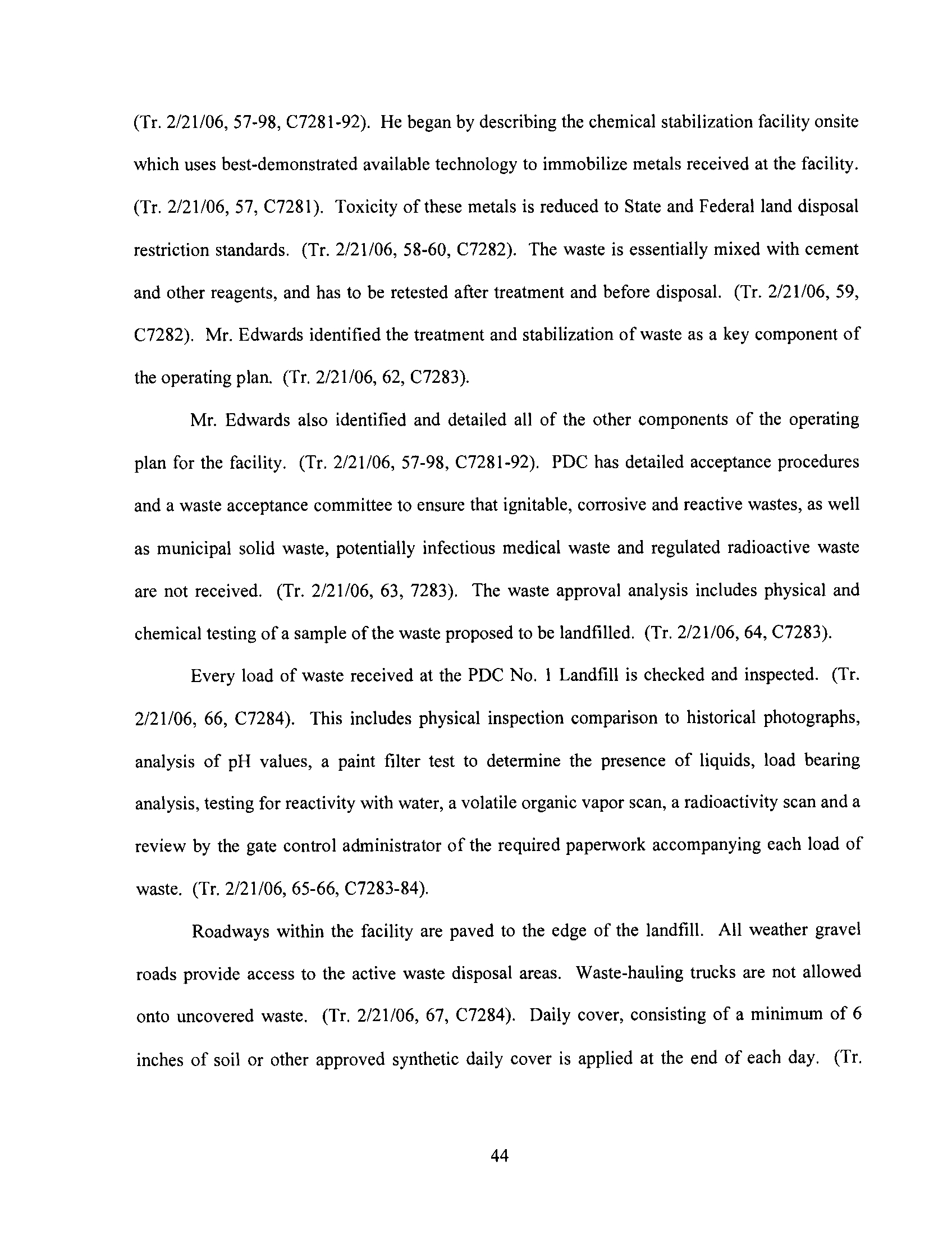 (Tr. 2/21/06, 57-98, C7281-92). He began by describing the chemical stabilization facility onsite which uses best-demonstrated available technology to immobilize metals received at the facility. (Tr. 2/21/06, 57, C7281). Toxicity of these metals is reduced to State and Federal land disposal restriction standards. (Tr. 2/21/06, 58-60, C7282). The waste is essentially mixed with cement and other reagents, and has to be retested after treatment and before disposal. (Tr. 2/21/06, 59, C7282). Mr. Edwards identified the treatment and stabilization of waste as a key component of the operating plan. (Tr. 2/21/06, 62, C7283).

Mr. Edwards also identified and detailed all of the other components of the operating plan for the facility. (Tr. 2/21/06, 57-98, C7281-92). PDC has detailed acceptance procedures and a waste acceptance committee to ensure that ignitable, corrosive and reactive wastes, as well as municipal solid waste, potentially infectious medical waste and regulated radioactive waste are not received. (Tr. 2/21/06, 63, 7283). The waste approval analysis includes physical and chemical testing of a sample of the waste proposed to be landfilled. (Tr. 2/21/06, 64, C7283).

Every load of waste received at the PDC No. 1 Landfill is checked and inspected. (Tr. 2/21/06, 66, C7284). This includes physical inspection comparison to historical photographs, analysis of pH values, a paint filter test to determine the presence of liquids, load bearing analysis, testing for reactivity with water, a volatile organic vapor scan, a radioactivity scan and a review by the gate control administrator of the required paperwork accompanying each load of waste. (Tr. 2/21/06, 65-66, C7283-84).

Roadways within the facility are paved to the edge of the landfill. All weather gravel roads provide access to the active waste disposal areas. Waste-hauling trucks are not allowed onto uncovered waste. (Tr. 2/21/06, 67, C7284). Daily cover, consisting of a minimum of 6 inches of soil or other approved synthetic daily cover is applied at the end of each day. (Tr.

44